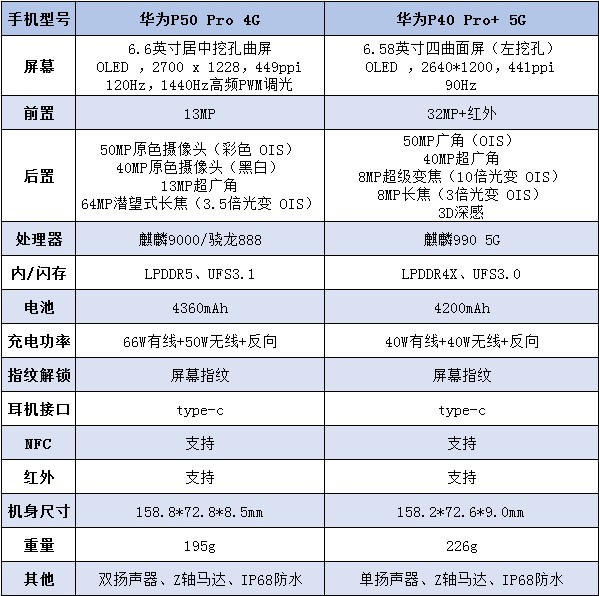 | 手机型号 | 华为P50 Pro 4G | 华为P40 Pro+ 5G |
|---|---|---|
| 屏幕 | 6.6英寸居中挖孔曲屏 OLED ，2700 x 1228，449ppi 120Hz，1440Hz高频PWM调光 | 6.58英寸四曲面屏（左挖孔） OLED ，2640*1200，441ppi 90Hz |
| 前置 | 13MP | 32MP+红外 |
| 后置 | 50MP原色摄像头（彩色 OIS） 40MP原色摄像头（黑白） 13MP超广角 64MP潜望式长焦（3.5倍光变 OIS） | 50MP广角（OIS） 40MP超广角 8MP超级变焦（10倍光变 OIS） 8MP长焦（3倍光变 OIS） 3D深感 |
| 处理器 | 麒麟9000/骁龙888 | 麒麟990 5G |
| 内/闪存 | LPDDR5、UFS3.1 | LPDDR4X、UFS3.0 |
| 电池 | 4360mAh | 4200mAh |
| 充电功率 | 66W有线+50W无线+反向 | 40W有线+40W无线+反向 |
| 指纹解锁 | 屏幕指纹 | 屏幕指纹 |
| 耳机接口 | type-c | type-c |
| NFC | 支持 | 支持 |
| 红外 | 支持 | 支持 |
| 机身尺寸 | 158.8*72.8*8.5mm | 158.2*72.6*9.0mm |
| 重量 | 195g | 226g |
| 其他 | 双扬声器、Z轴马达、IP68防水 | 单扬声器、Z轴马达、IP68防水 |